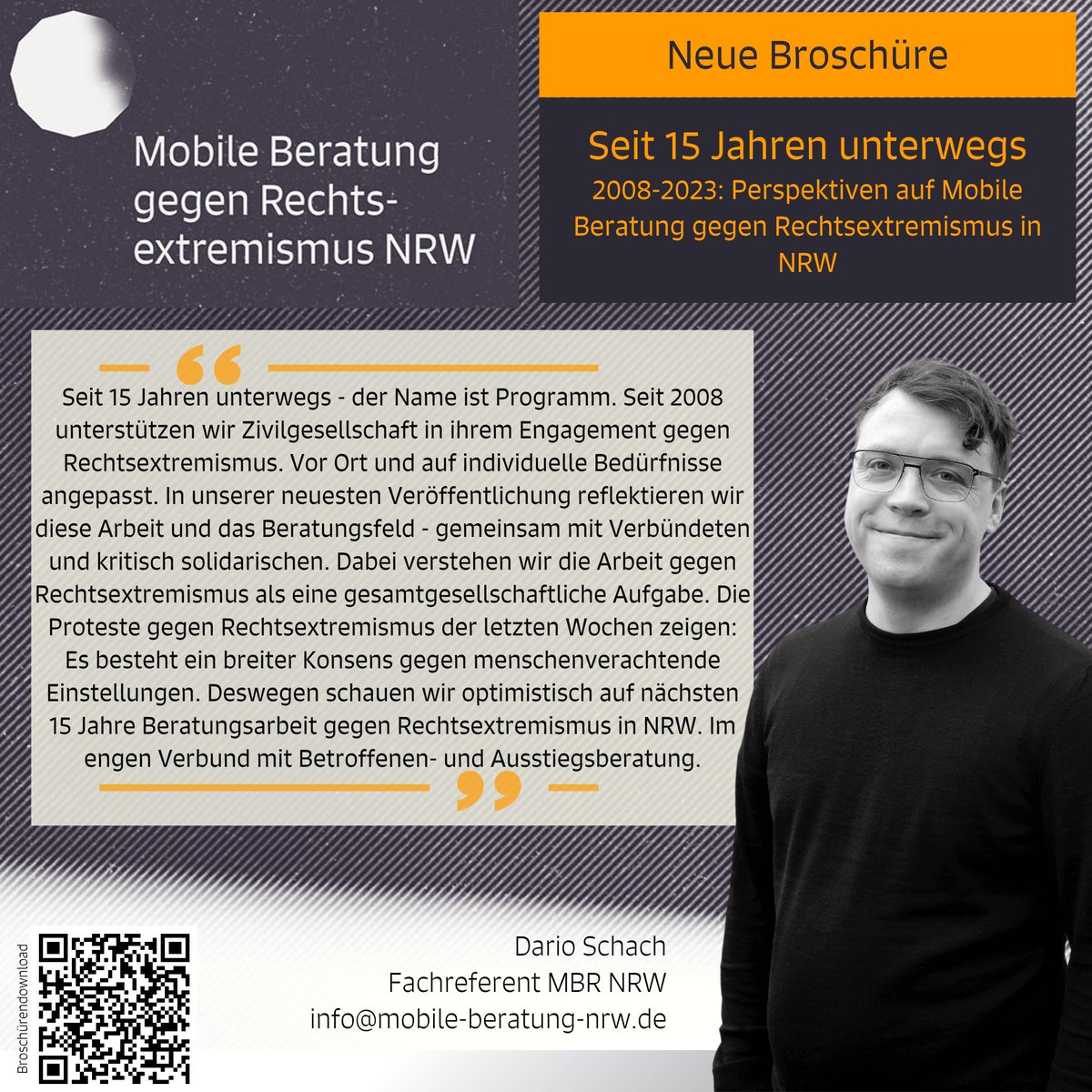 Mobile Beratung gegen Rechtsextremismus NRW

Neue Broschüre

Seit 15 Jahren unterwegs
2008-2023: Perspektiven auf Mobile Beratung gegen Rechtsextremismus in NRW

Seit 15 Jahren unterwegs - der Name ist Programm. Seit 2008 unterstützen wir Zivilgesellschaft in ihrem Engagement gegen Rechtsextremismus. Vor Ort und auf individuelle Bedürfnisse angepasst. In unserer neuesten Veröffentlichung reflektieren wir diese Arbeit und das Beratungsfeld - gemeinsam mit Verbündeten und kritisch solidarischen. Dabei verstehen wir die Arbeit gegen Rechtsextremismus als eine gesamtgesellschaftliche Aufgabe. Die Proteste gegen Rechtsextremismus der letzten Wochen zeigen: Es besteht ein breiter Konsens gegen menschenverachtende Einstellungen. Deswegen schauen wir optimistisch auf nächsten 15 Jahre Beratungsarbeit gegen Rechtsextremismus in NRW. Im engen Verbund mit Betroffenen- und Ausstiegsberatung.

Broschürendownload

Dario Schach
Fachreferent MBR NRW
info@mobile-beratung-nrw.de